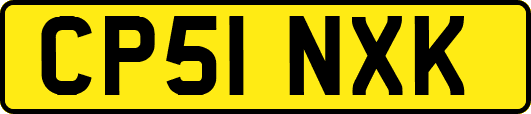 CP51 NXK